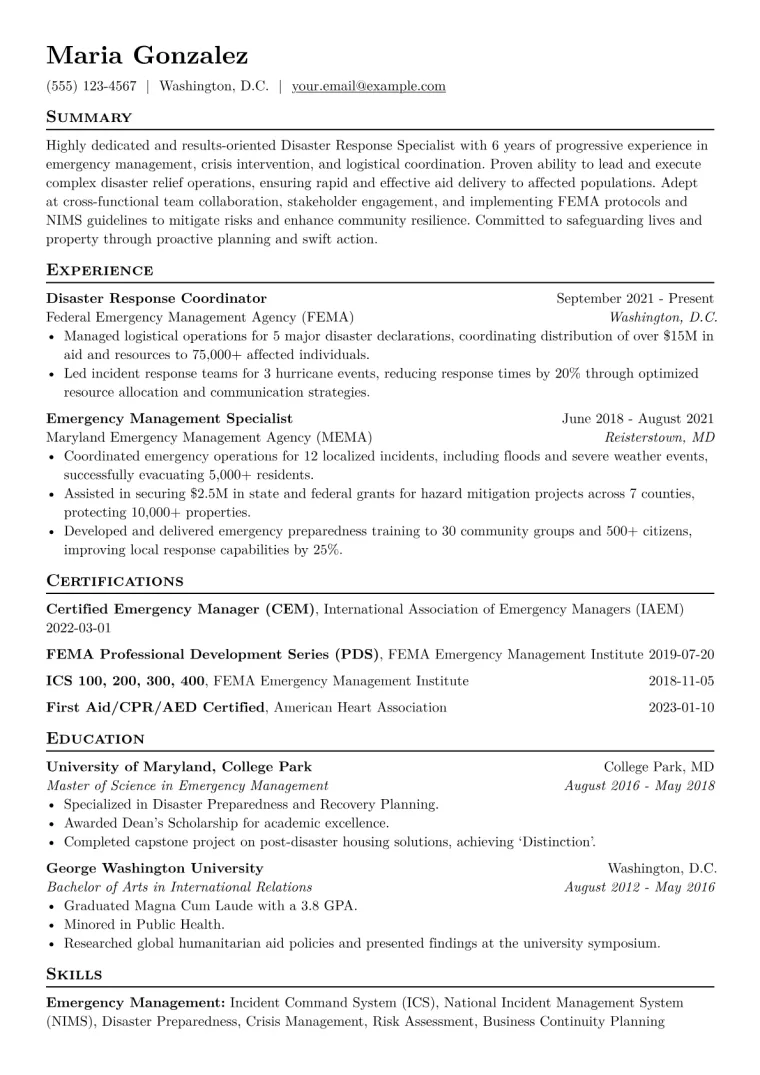 Maria Gonzalez

(555) 123-4567 | Washington, D.C. | your.email@example.com

Summary

Highly dedicated and results-oriented Disaster Response Specialist with 6 years of progressive experience in emergency management, crisis intervention, and logistical coordination. Proven ability to lead and execute complex disaster relief operations, ensuring rapid and effective aid delivery to affected populations. Adept at cross-functional team collaboration, stakeholder engagement, and implementing FEMA protocols and NIMS guidelines to mitigate risks and enhance community resilience. Committed to safeguarding lives and property through proactive planning and swift action.

Experience

Disaster Response Coordinator
September 2021 - Present
Federal Emergency Management Agency (FEMA)
Washington, D.C.
• Managed logistical operations for 5 major disaster declarations, coordinating distribution of over $15M in aid and resources to 75,000+ affected individuals.
• Led incident response teams for 3 hurricane events, reducing response times by 20% through optimized resource allocation and communication strategies.

Emergency Management Specialist
June 2018 - August 2021
Maryland Emergency Management Agency (MEMA)
Reisterstown, MD
• Coordinated emergency operations for 12 localized incidents, including floods and severe weather events, successfully evacuating 5,000+ residents.
• Assisted in securing $2.5M in state and federal grants for hazard mitigation projects across 7 counties, protecting 10,000+ properties.
• Developed and delivered emergency preparedness training to 30 community groups and 500+ citizens, improving local response capabilities by 25%.

Certifications

Certified Emergency Manager (CEM), International Association of Emergency Managers (IAEM) 2022-03-01

FEMA Professional Development Series (PDS), FEMA Emergency Management Institute 2019-07-20

ICS 100, 200, 300, 400, FEMA Emergency Management Institute
2018-11-05

First Aid/CPR/AED Certified, American Heart Association
2023-01-10

Education

University of Maryland, College Park
College Park, MD
Master of Science in Emergency Management
August 2016 - May 2018
• Specialized in Disaster Preparedness and Recovery Planning.
• Awarded Dean's Scholarship for academic excellence.
• Completed capstone project on post-disaster housing solutions, achieving 'Distinction'.

George Washington University
Washington, D.C.
Bachelor of Arts in International Relations
August 2012 - May 2016
• Graduated Magna Cum Laude with a 3.8 GPA.
• Minored in Public Health.
• Researched global humanitarian aid policies and presented findings at the university symposium.

Skills

Emergency Management: Incident Command System (ICS), National Incident Management System (NIMS), Disaster Preparedness, Crisis Management, Risk Assessment, Business Continuity Planning